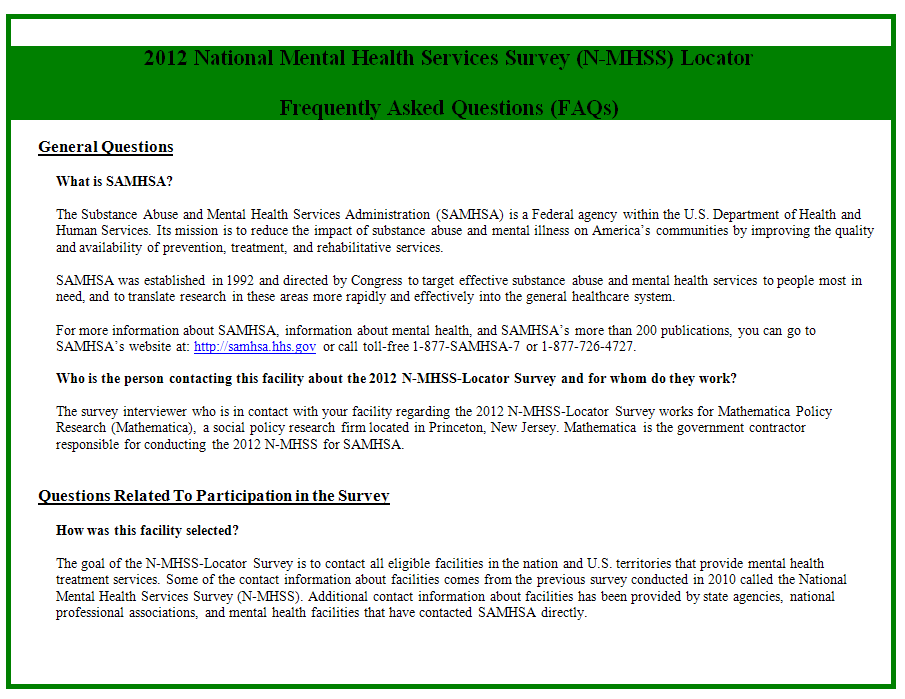 2012 National Mental Health Services Survey (N-MHSS) Locator

Frequently Asked Questions (FAQs)

General Questions

What is SAMHSA?

The Substance Abuse and Mental Health Services Administration (SAMHSA) is a Federal agency within the U.S. Department of Health and Human Services. Its mission is to reduce the impact of substance abuse and mental illness on America's communities by improving the quality and availability of prevention, treatment, and rehabilitative services.

SAMHSA was established in 1992 and directed by Congress to target effective substance abuse and mental health services to people most in need, and to translate research in these areas more rapidly and effectively into the general healthcare system.

For more information about SAMHSA, information about mental health, and SAMHSA's more than 200 publications, you can go to SAMHSA's website at: http://samhsa.hhs.gov or call toll-free 1-877-SAMHSA-7 or 1-877-726-4727.

Who is the person contacting this facility about the 2012 N-MHSS-Locator Survey and for whom do they work?

The survey interviewer who is in contact with your facility regarding the 2012 N-MHSS-Locator Survey works for Mathematica Policy Research (Mathematica), a social policy research firm located in Princeton, New Jersey. Mathematica is the government contractor responsible for conducting the 2012 N-MHSS for SAMHSA.

Questions Related To Participation in the Survey

How was this facility selected?

The goal of the N-MHSS-Locator Survey is to contact all eligible facilities in the nation and U.S. territories that provide mental health treatment services. Some of the contact information about facilities comes from the previous survey conducted in 2010 called the National Mental Health Services Survey (N-MHSS). Additional contact information about facilities has been provided by state agencies, national professional associations, and mental health facilities that have contacted SAMHSA directly.